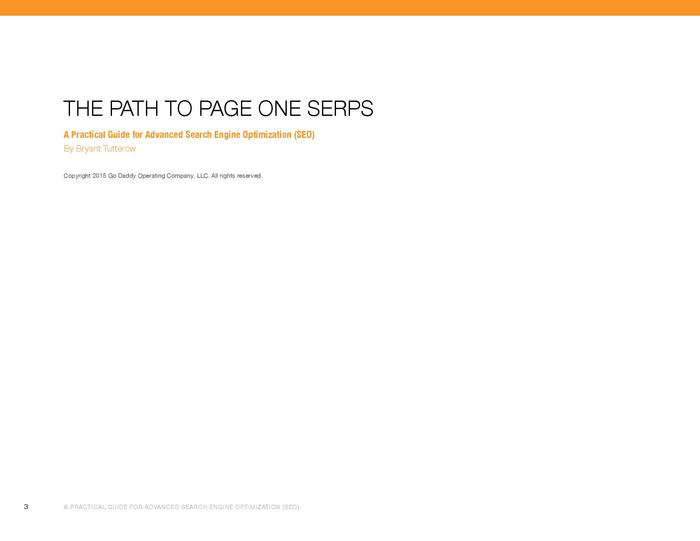 THE PATH TO PAGE ONE SERPS

A Practical Guide for Advanced Search Engine Optimization (SEO)
By Bryant Tutterow

Copyright 2015 Go Daddy Operating Company, LLC. All rights reserved.

3 A PRACTICAL GUIDE FOR ADVANCED SEARCH ENGINE OPTIMIZATION (SEO)